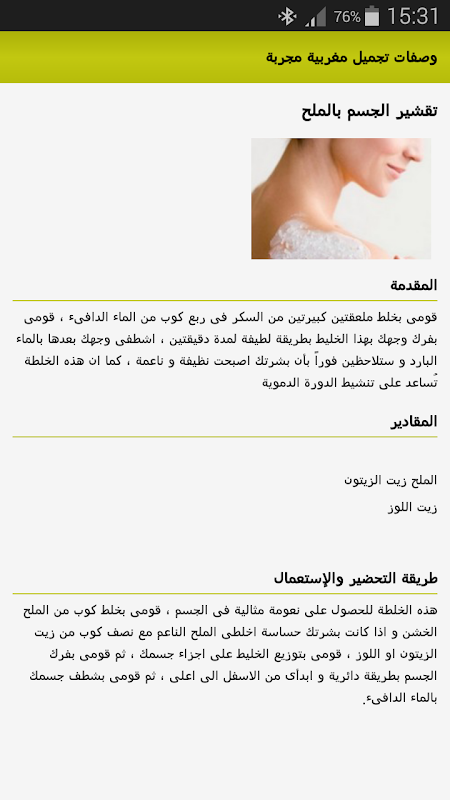 76% 15:31

وصفات تجميل مغربية مجربة

تقشير الجسم بالملح

المقدمة

قومى بخلط ملعقتين كبيرتين من السكر فى ربع كوب من الماء الدافىء ، قومى بفرك وجهك بهذا الخليط بطريقة لطيفة لمدة دقيقتين ، اشطفى وجهك بعدها بالماء البارد و ستلاحظين فوراً بأن بشرتك اصبحت نظيفة و ناعمة ، كما ان هذه الخلطة تُساعد على تنشيط الدورة الدموية

المقادير

الملح زيت الزيتون

زيت اللوز

طريقة التحضير والإستعمال

هذه الخلطة للحصول على نعومة مثالية فى الجسم ، قومى بخلط كوب من الملح الخشن و اذا كانت بشرتك حساسة اخلطى الملح الناعم مع نصف كوب من زيت الزيتون او اللوز ، قومى بتوزيع الخليط على اجزاء جسمك ، ثم قومى بفرك الجسم بطريقة دائرية و ابدأى من الاسفل الى اعلى ، ثم قومى بشطف جسمك بالماء الدافىء.